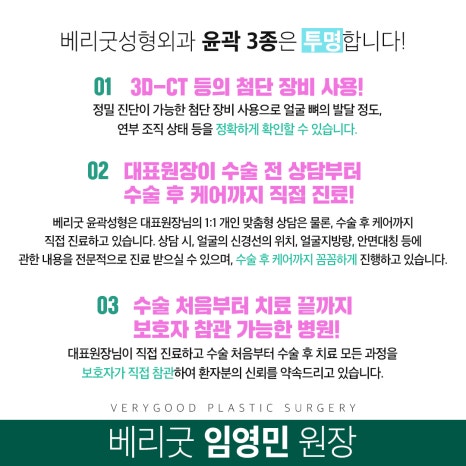 베리굿성형외과 윤곽 3종은 투명합니다!

01 3D-CT 등의 첨단 장비 사용!

정밀 진단이 가능한 첨단 장비 사용으로 얼굴 뼈의 발달 정도, 연부 조직 상태 등을 정확하게 확인할 수 있습니다.

02 대표원장이 수술 전 상담부터 수술 후 케어까지 직접 진료!

베리굿 윤곽성형은 대표원장님의 1:1 개인 맞춤형 상담은 물론, 수술 후 케어까지 직접 진료하고 있습니다. 상담 시, 얼굴의 신경선의 위치, 얼굴지방량, 안면대칭 등에 관한 내용을 전문적으로 진료 받으실 수 있으며, 수술 후 케어까지 꼼꼼하게 진행하고 있습니다.

03 수술 처음부터 치료 끝까지 보호자 참관 가능한 병원!

대표원장님이 직접 진료하고 수술 처음부터 수술 후 치료 모든 과정을 보호자가 직접 참관하여 환자분의 신뢰를 약속드리고 있습니다.

VERYGOOD PLASTIC SURGERY

베리굿 임영민 원장